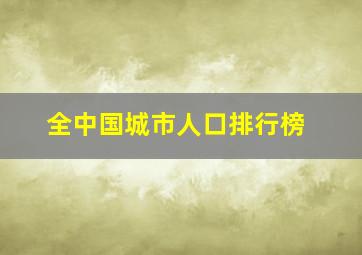 全中国城市人口排行榜